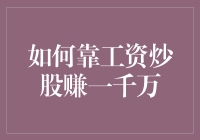 如何靠工资炒股赚一千万